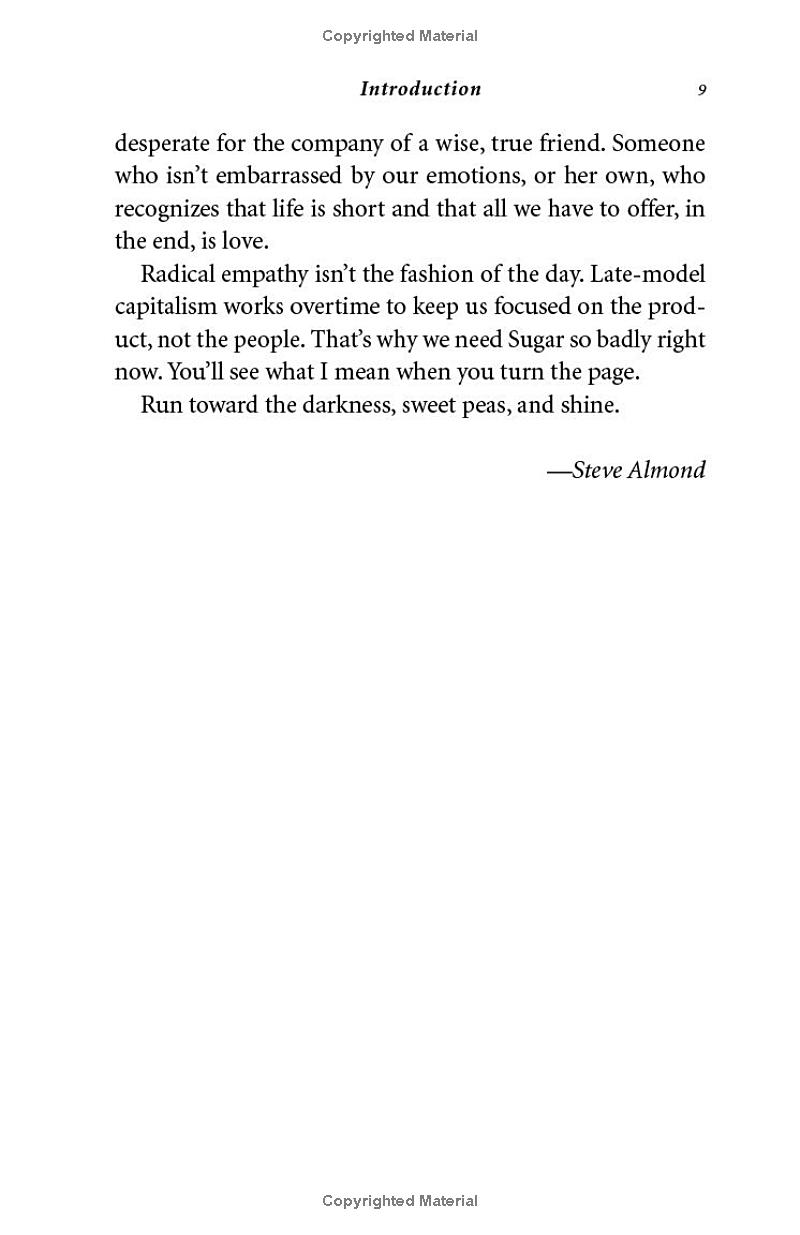 Copyrighted Material

Introduction 9

desperate for the company of a wise, true friend. Someone who isn't embarrassed by our emotions, or her own, who recognizes that life is short and that all we have to offer, in the end, is love.

Radical empathy isn't the fashion of the day. Late-model capitalism works overtime to keep us focused on the product, not the people. That's why we need Sugar so badly right now. You'll see what I mean when you turn the page.

Run toward the darkness, sweet peas, and shine.

—Steve Almond

Copyrighted Material